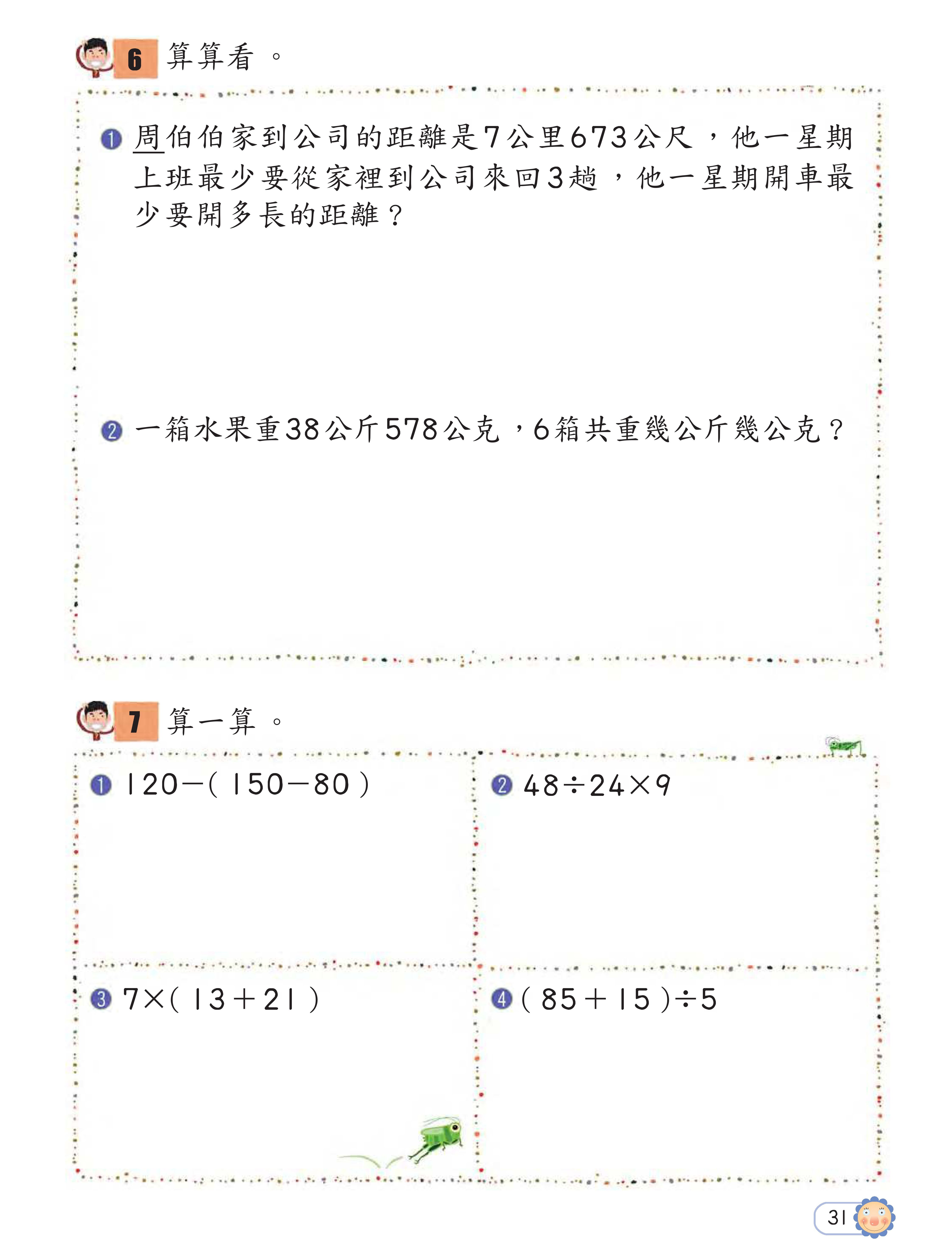 6 算算看。

❶ 周伯伯家到公司的距離是7公里673公尺，他一星期上班最少要從家裡到公司來回3趟，他一星期開車最少要開多長的距離？

❷ 一箱水果重38公斤578公克，6箱共重幾公斤幾公克？

7 算一算。

❶ $120-(150-80)$

❷ $48\div24\times9$

❸ $7\times(13+21)$

❹ $(85+15)\div5$

31